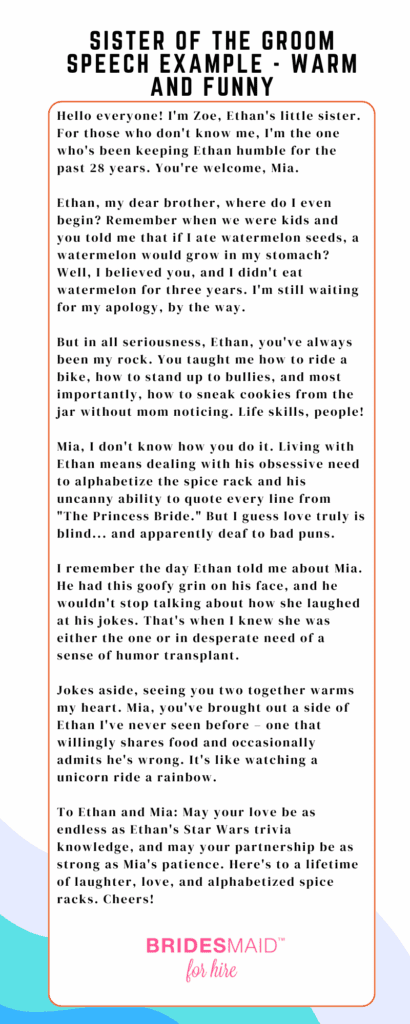 SISTER OF THE GROOM SPEECH EXAMPLE - WARM AND FUNNY

Hello everyone! I'm Zoe, Ethan's little sister. For those who don't know me, I'm the one who's been keeping Ethan humble for the past 28 years. You're welcome, Mia.

Ethan, my dear brother, where do I even begin? Remember when we were kids and you told me that if I ate watermelon seeds, a watermelon would grow in my stomach? Well, I believed you, and I didn't eat watermelon for three years. I'm still waiting for my apology, by the way.

But in all seriousness, Ethan, you've always been my rock. You taught me how to ride a bike, how to stand up to bullies, and most importantly, how to sneak cookies from the jar without mom noticing. Life skills, people!

Mia, I don't know how you do it. Living with Ethan means dealing with his obsessive need to alphabetize the spice rack and his uncanny ability to quote every line from "The Princess Bride." But I guess love truly is blind... and apparently deaf to bad puns.

I remember the day Ethan told me about Mia. He had this goofy grin on his face, and he wouldn't stop talking about how she laughed at his jokes. That's when I knew she was either the one or in desperate need of a sense of humor transplant.

Jokes aside, seeing you two together warms my heart. Mia, you've brought out a side of Ethan I've never seen before – one that willingly shares food and occasionally admits he's wrong. It's like watching a unicorn ride a rainbow.

To Ethan and Mia: May your love be as endless as Ethan's Star Wars trivia knowledge, and may your partnership be as strong as Mia's patience. Here's to a lifetime of laughter, love, and alphabetized spice racks. Cheers!

BRIDESMAID™ for hire